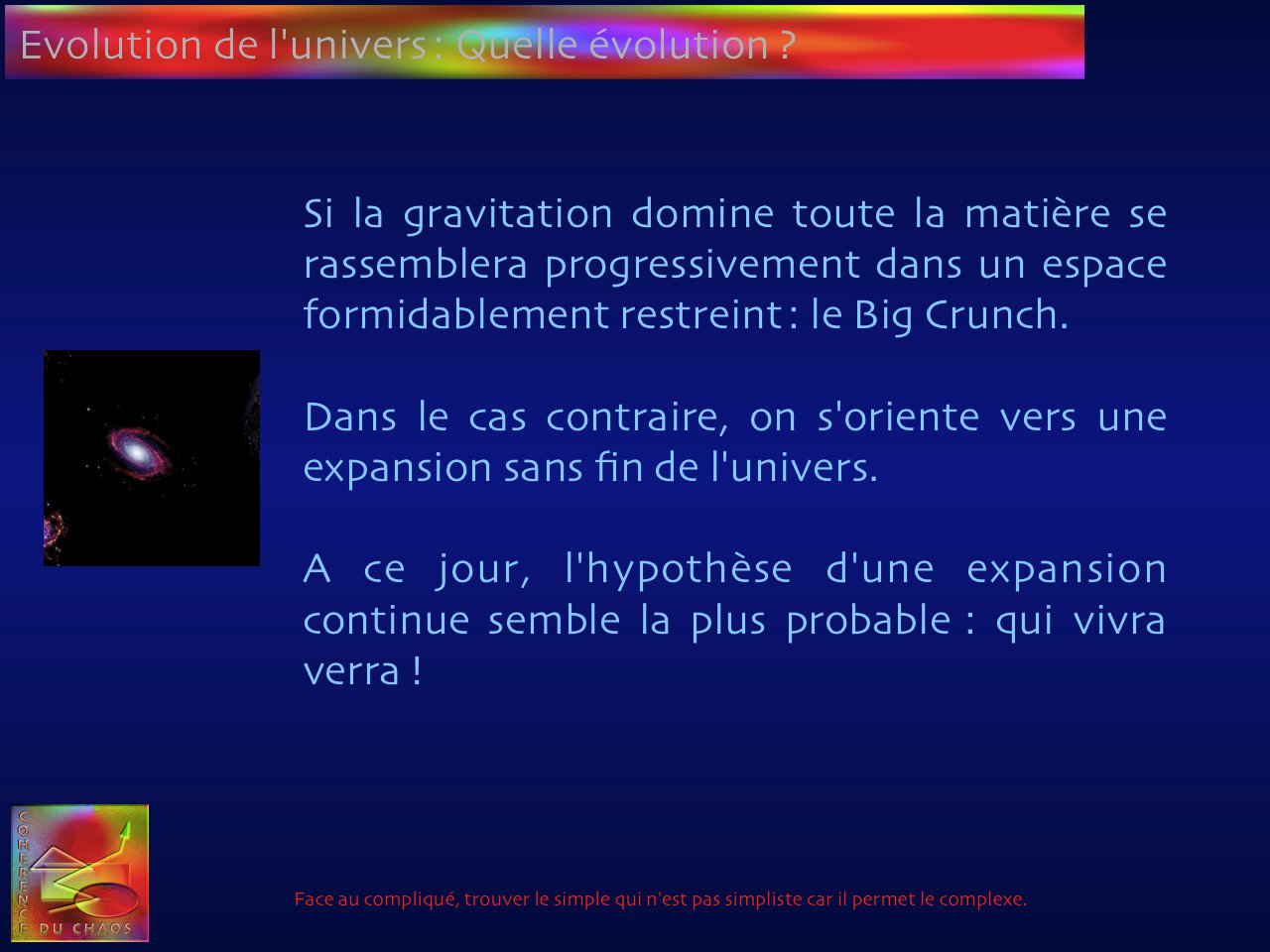 Evolution de l'univers : Quelle évolution ?

Si la gravitation domine toute la matière se rassemblera progressivement dans un espace formidablement restreint : le Big Crunch.

Dans le cas contraire, on s'oriente vers une expansion sans fin de l'univers.

A ce jour, l'hypothèse d'une expansion continue semble la plus probable : qui vivra verra !

COHERENCE DU CHAOS

Face au compliqué, trouver le simple qui n'est pas simpliste car il permet le complexe.